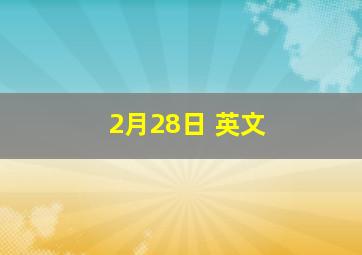 2月28日 英文